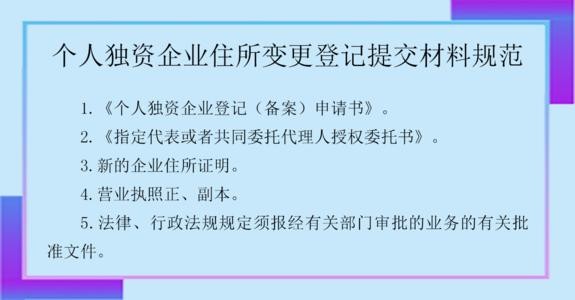 个人独资企业住所变更登记提交材料规范

1.《个人独资企业登记（备案）申请书》。

2.《指定代表或者共同委托代理人授权委托书》。

3.新的企业住所证明。

4.营业执照正、副本。

5.法律、行政法规规定须报经有关部门审批的业务的有关批准文件。